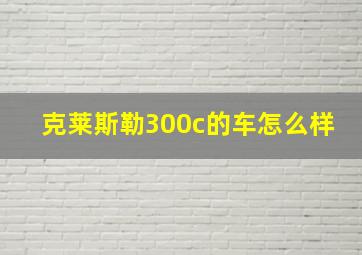 克莱斯勒300c的车怎么样